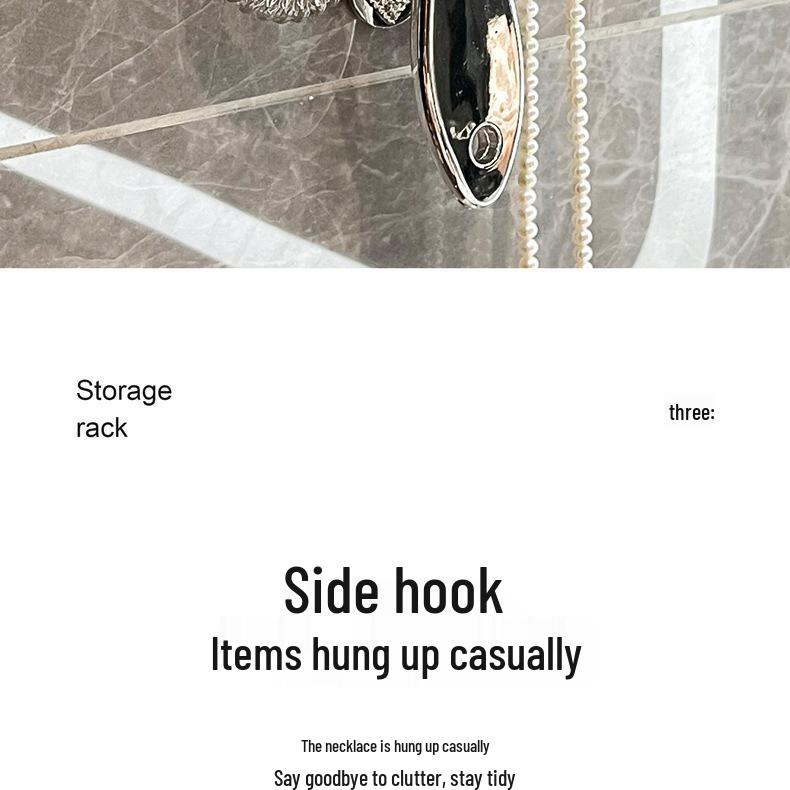 Storage rack

three:

Side hook

Items hung up casually

The necklace is hung up casually

Say goodbye to clutter, stay tidy